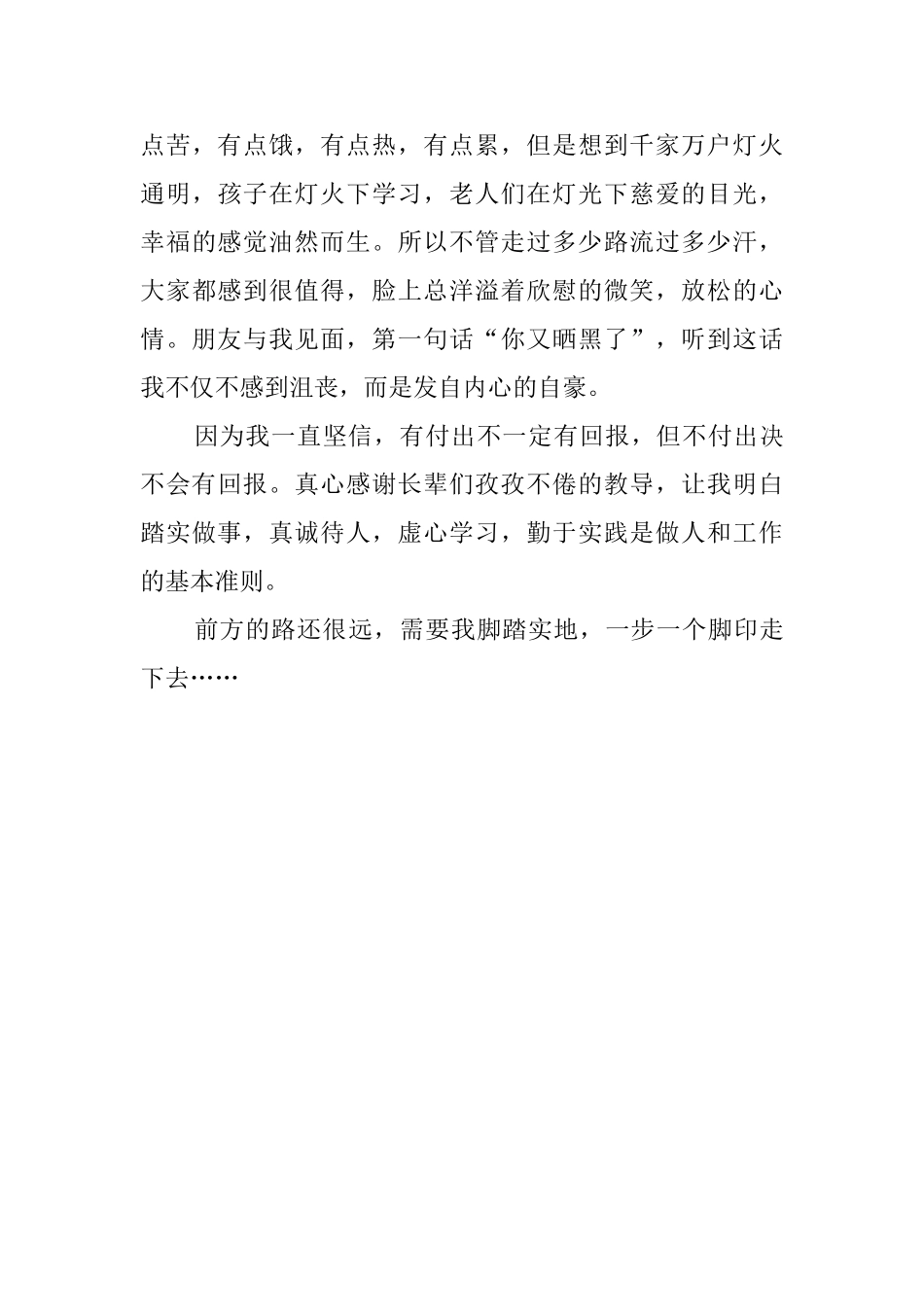 点苦，有点饿，有点热，有点累，但是想到千家万户灯火通明，孩子在灯火下学习，老人们在灯光下慈爱的目光，幸福的感觉油然而生。所以不管走过多少路流过多少汗，大家都感到很值得，脸上总洋溢着欣慰的微笑，放松的心情。朋友与我见面，第一句话“你又晒黑了”，听到这话我不仅不感到沮丧，而是发自内心的自豪。

因为我一直坚信，有付出不一定有回报，但不付出决不会有回报。真心感谢长辈们孜孜不倦的教导，让我明白踏实做事，真诚待人，虚心学习，勤于实践是做人和工作的基本准则。

前方的路还很远，需要我脚踏实地，一步一个脚印走下去……